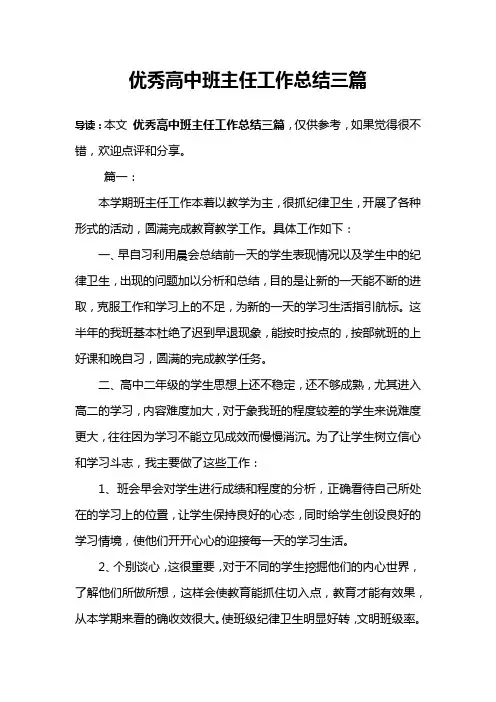 优秀高中班主任工作总结三篇

导读：本文 优秀高中班主任工作总结三篇，仅供参考，如果觉得很不错，欢迎点评和分享。

篇一：

本学期班主任工作本着以教学为主，很抓纪律卫生，开展了各种形式的活动，圆满完成教育教学工作。具体工作如下：

一、早自习利用晨会总结前一天的学生表现情况以及学生中的纪律卫生，出现的问题加以分析和总结，目的是让新的一天能不断的进取，克服工作和学习上的不足，为新的一天的学习生活指引航标。这半年的我班基本杜绝了迟到早退现象，能按时按点的，按部就班的上好课和晚自习，圆满的完成教学任务。

二、高中二年级的学生思想上还不稳定，还不够成熟，尤其进入高二的学习，内容难度加大，对于象我班的程度较差的学生来说难度更大，往往因为学习不能立见成效而慢慢消沉。为了让学生树立信心和学习斗志，我主要做了这些工作：

1、班会早会对学生进行成绩和程度的分析，正确看待自己所处在的学习上的位置，让学生保持良好的心态，同时给学生创设良好的学习情境，使他们开开心心的迎接每一天的学习生活。

2、个别谈心，这很重要，对于不同的学生挖掘他们的内心世界，了解他们所做所想，这样会使教育能抓住切入点，教育才能有效果，从本学期来看的确收效很大。使班级纪律卫生明显好转，文明班级率。